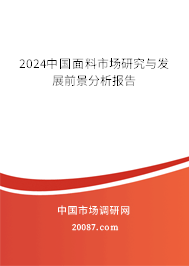 2024中国面料市场研究与发展前景分析报告

中国市场调研网

20087.com